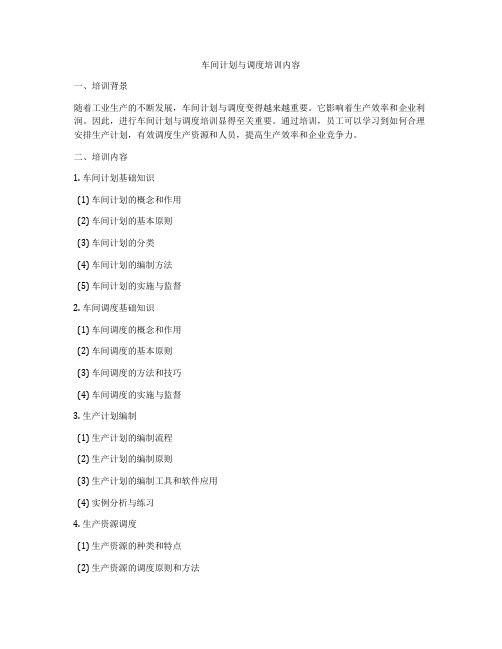 车间计划与调度培训内容

一、培训背景

随着工业生产的不断发展，车间计划与调度变得越来越重要。它影响着生产效率和企业利润。因此，进行车间计划与调度培训显得至关重要。通过培训，员工可以学习到如何合理安排生产计划，有效调度生产资源和人员，提高生产效率和企业竞争力。

二、培训内容

1. 车间计划基础知识

(1) 车间计划的概念和作用

(2) 车间计划的基本原则

(3) 车间计划的分类

(4) 车间计划的编制方法

(5) 车间计划的实施与监督

2. 车间调度基础知识

(1) 车间调度的概念和作用

(2) 车间调度的基本原则

(3) 车间调度的方法和技巧

(4) 车间调度的实施与监督

3. 生产计划编制

(1) 生产计划的编制流程

(2) 生产计划的编制原则

(3) 生产计划的编制工具和软件应用

(4) 实例分析与练习

4. 生产资源调度

(1) 生产资源的种类和特点

(2) 生产资源的调度原则和方法